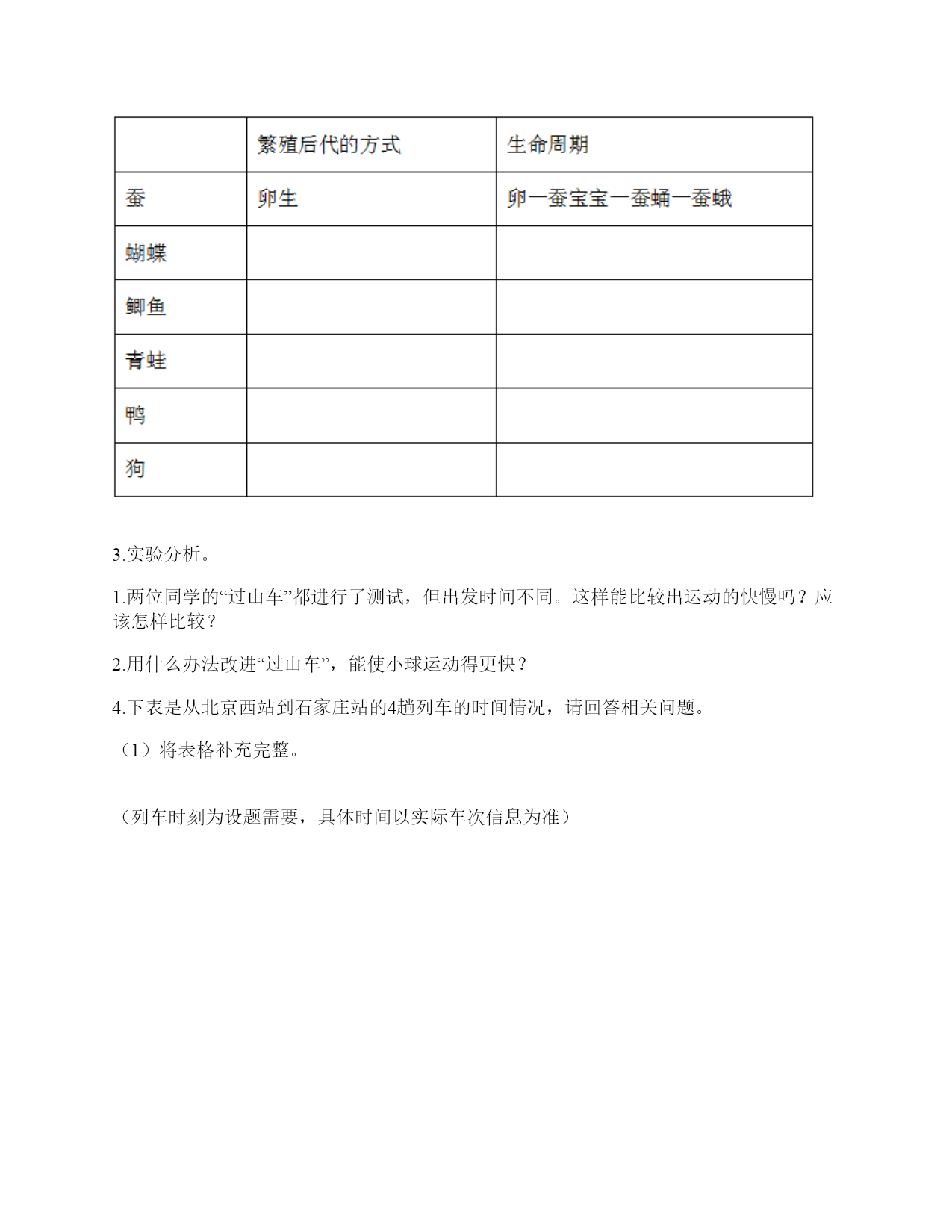 |  | 繁殖后代的方式 | 生命周期 |
|---|---|---|
| 蚕 | 卵生 | 卵一蚕宝宝一蚕蛹一蚕蛾 |
| 蝴蝶 |  |  |
| 鲫鱼 |  |  |
| 青蛙 |  |  |
| 鸭 |  |  |
| 狗 |  |  |

3.实验分析。

1.两位同学的“过山车”都进行了测试，但出发时间不同。这样能比较出运动的快慢吗？应该怎样比较？

2.用什么办法改进“过山车”，能使小球运动得更快？

4.下表是从北京西站到石家庄站的4趟列车的时间情况，请回答相关问题。

（1）将表格补充完整。

（列车时刻为设题需要，具体时间以实际车次信息为准）